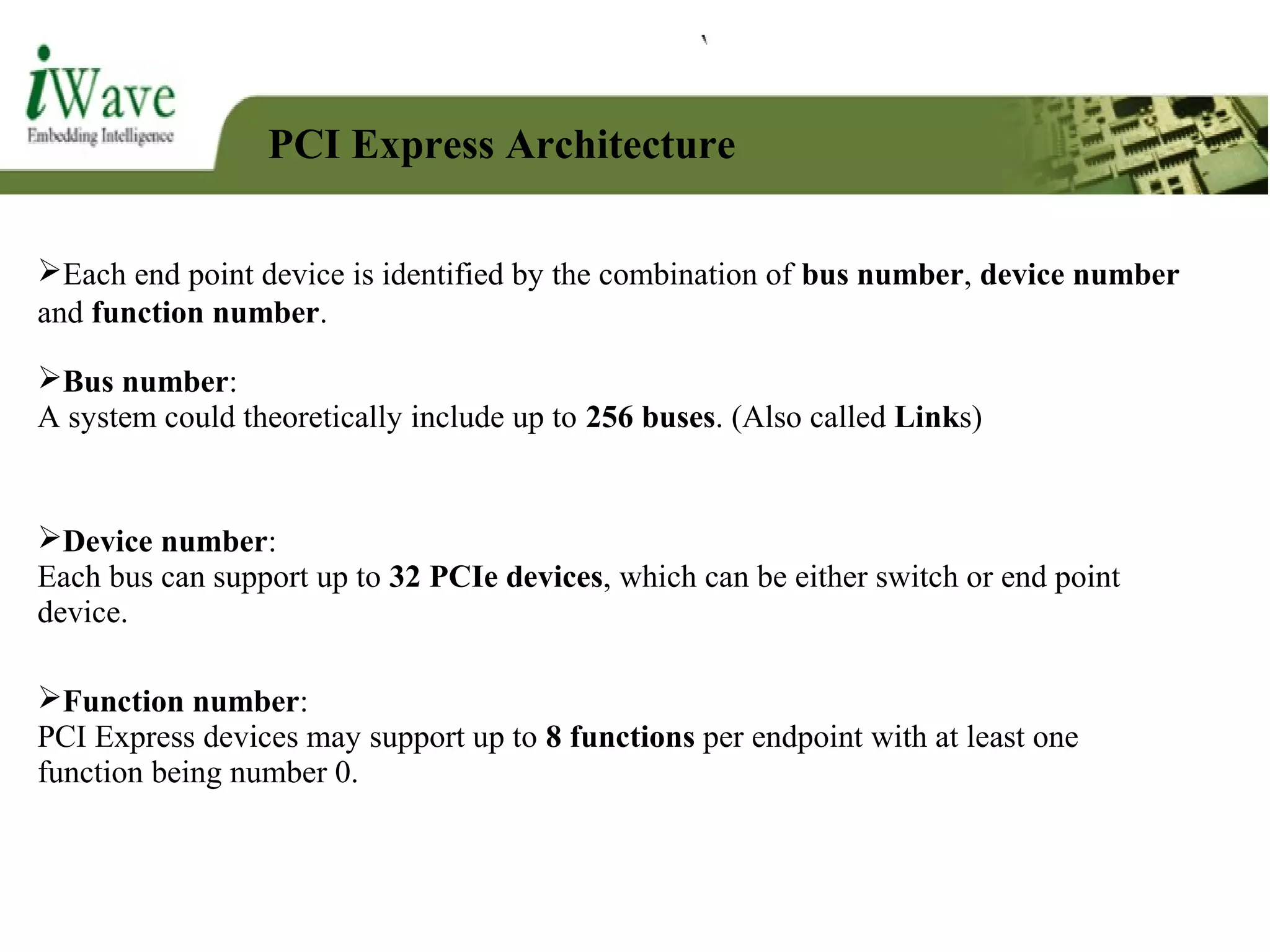 iWave
Embedding Intelligence

PCI Express Architecture

➢Each end point device is identified by the combination of bus number, device number and function number.

➢Bus number:
A system could theoretically include up to 256 buses. (Also called Links)

➢Device number:
Each bus can support up to 32 PCIe devices, which can be either switch or end point device.

➢Function number:
PCI Express devices may support up to 8 functions per endpoint with at least one function being number 0.